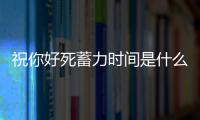 祝你好死蓄力时间是什么